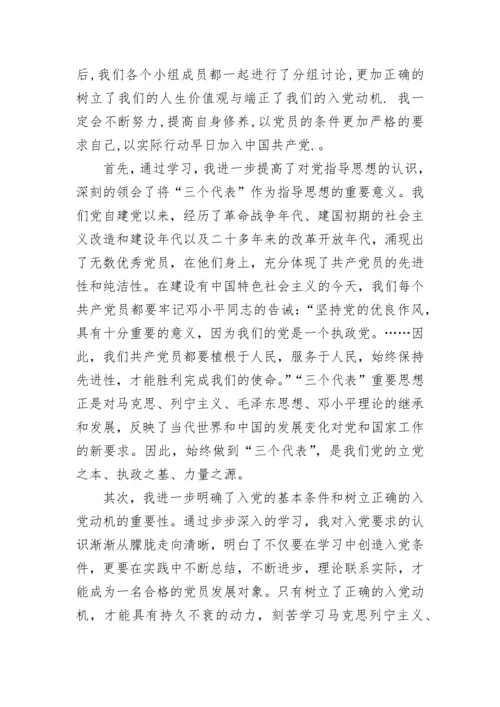 后,我们各个小组成员都一起进行了分组讨论,更加正确的树立了我们的人生价值观与端正了我们的入党动机. 我一定会不断努力,提高自身修养,以党员的条件更加严格的要求自己,以实际行动早日加入中国共产党.。

首先，通过学习，我进一步提高了对党指导思想的认识，深刻的领会了将“三个代表”作为指导思想的重要意义。我们党自建党以来，经历了革命战争年代、建国初期的社会主义改造和建设年代以及二十多年来的改革开放年代，涌现出了无数优秀党员，在他们身上，充分体现了共产党员的先进性和纯洁性。在建设有中国特色社会主义的今天，我们每个共产党员都要牢记邓小平同志的告诫：“坚持党的优良作风，具有十分重要的意义，因为我们的党是一个执政党。……因此，我们共产党员都要植根于人民，服务于人民，始终保持先进性，才能胜利完成我们的使命。”“三个代表”重要思想正是对马克思、列宁主义、毛泽东思想、邓小平理论的继承和发展，反映了当代世界和中国的发展变化对党和国家工作的新要求。因此，始终做到“三个代表”，是我们党的立党之本、执政之基、力量之源。

其次，我进一步明确了入党的基本条件和树立正确的入党动机的重要性。通过步步深入的学习，我对入党要求的认识渐渐从朦胧走向清晰，明白了不仅要在学习中创造入党条件，更要在实践中不断总结，不断进步，理论联系实际，才能成为一名合格的党员发展对象。只有树立了正确的入党动机，才能具有持久不衰的动力，刻苦学习马克思列宁主义、